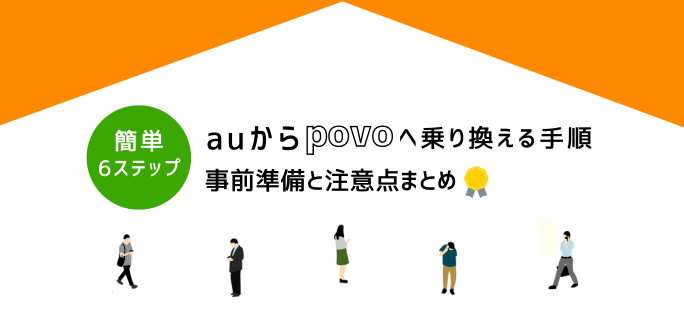 簡単
6ステップ

auからpovoへ乗り換える手順
事前準備と注意点まとめ